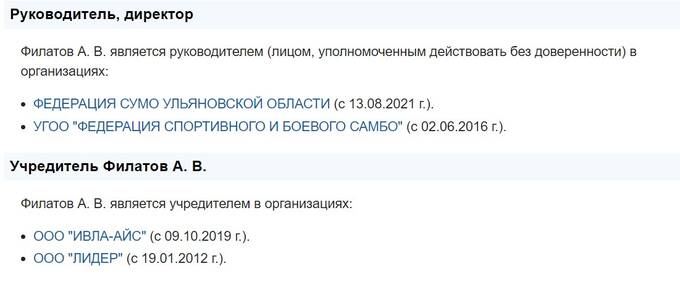 Руководитель, директор

Филатов А. В. является руководителем (лицом, уполномоченным действовать без доверенности) в организациях:

• ФЕДЕРАЦИЯ СУМО УЛЬЯНОВСКОЙ ОБЛАСТИ (с 13.08.2021 г.).
• УГОО "ФЕДЕРАЦИЯ СПОРТИВНОГО И БОЕВОГО САМБО" (с 02.06.2016 г.).

Учредитель Филатов А. В.

Филатов А. В. является учредителем в организациях:

• ООО "ИВЛА-АЙС" (с 09.10.2019 г.).
• ООО "ЛИДЕР" (с 19.01.2012 г.).